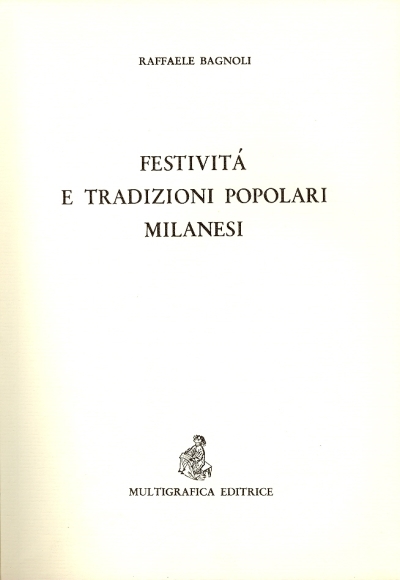 RAFFAELE BAGNOLI

FESTIVITÁ
E TRADIZIONI POPOLARI
MILANESI

MULTIGRAFICA EDITRICE